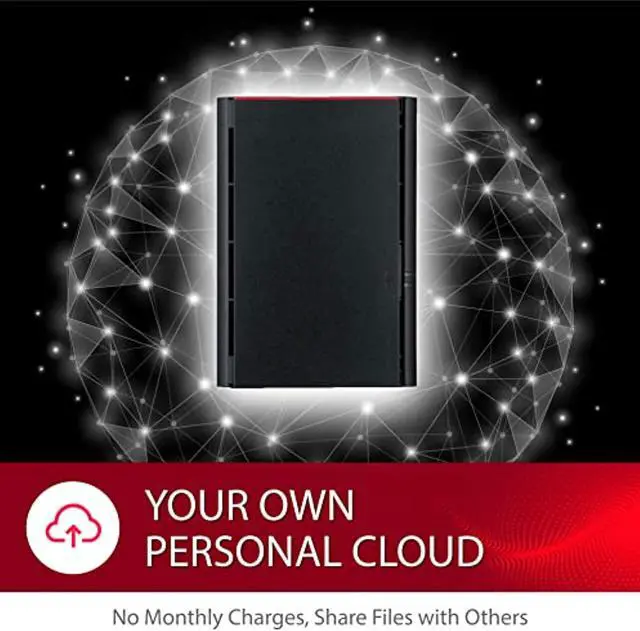 YOUR OWN PERSONAL CLOUD

No Monthly Charges, Share Files with Others